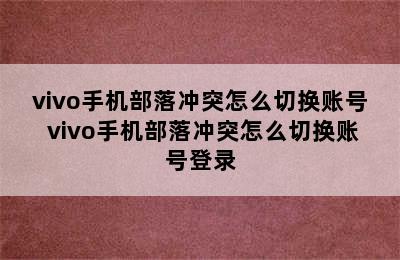 vivo手机部落冲突怎么切换账号 vivo手机部落冲突怎么切换账号登录